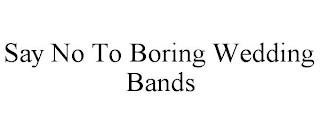 Say No To Boring Wedding Bands